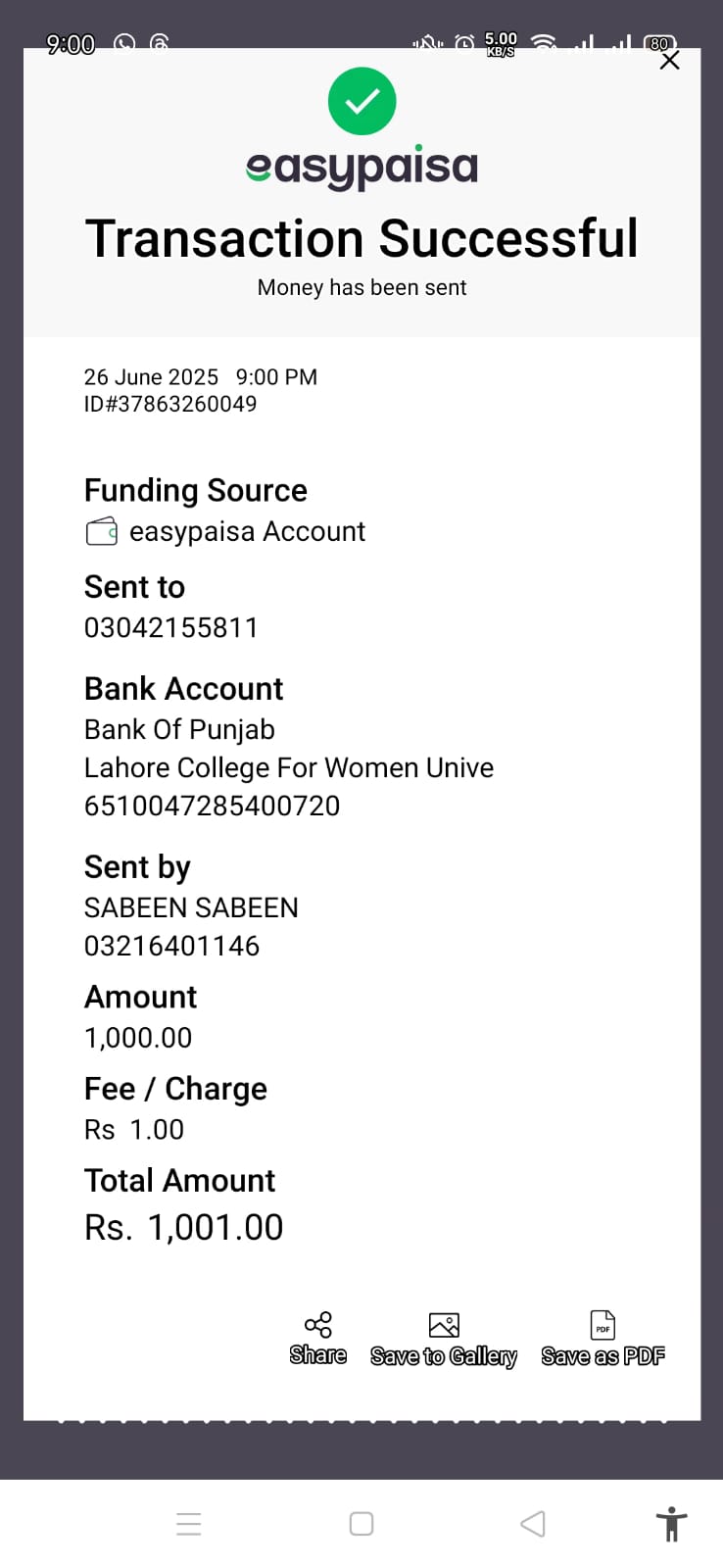 9:00 5.00 KB/S 80

easypaisa

Transaction Successful

Money has been sent

26 June 2025 9:00 PM
ID#37863260049

Funding Source
easypaisa Account

Sent to
03042155811

Bank Account
Bank Of Punjab
Lahore College For Women Unive
6510047285400720

Sent by
SABEEN SABEEN
03216401146

Amount
1,000.00

Fee / Charge
Rs 1.00

Total Amount
Rs. 1,001.00

Share Save to Gallery PDF Save as PDF